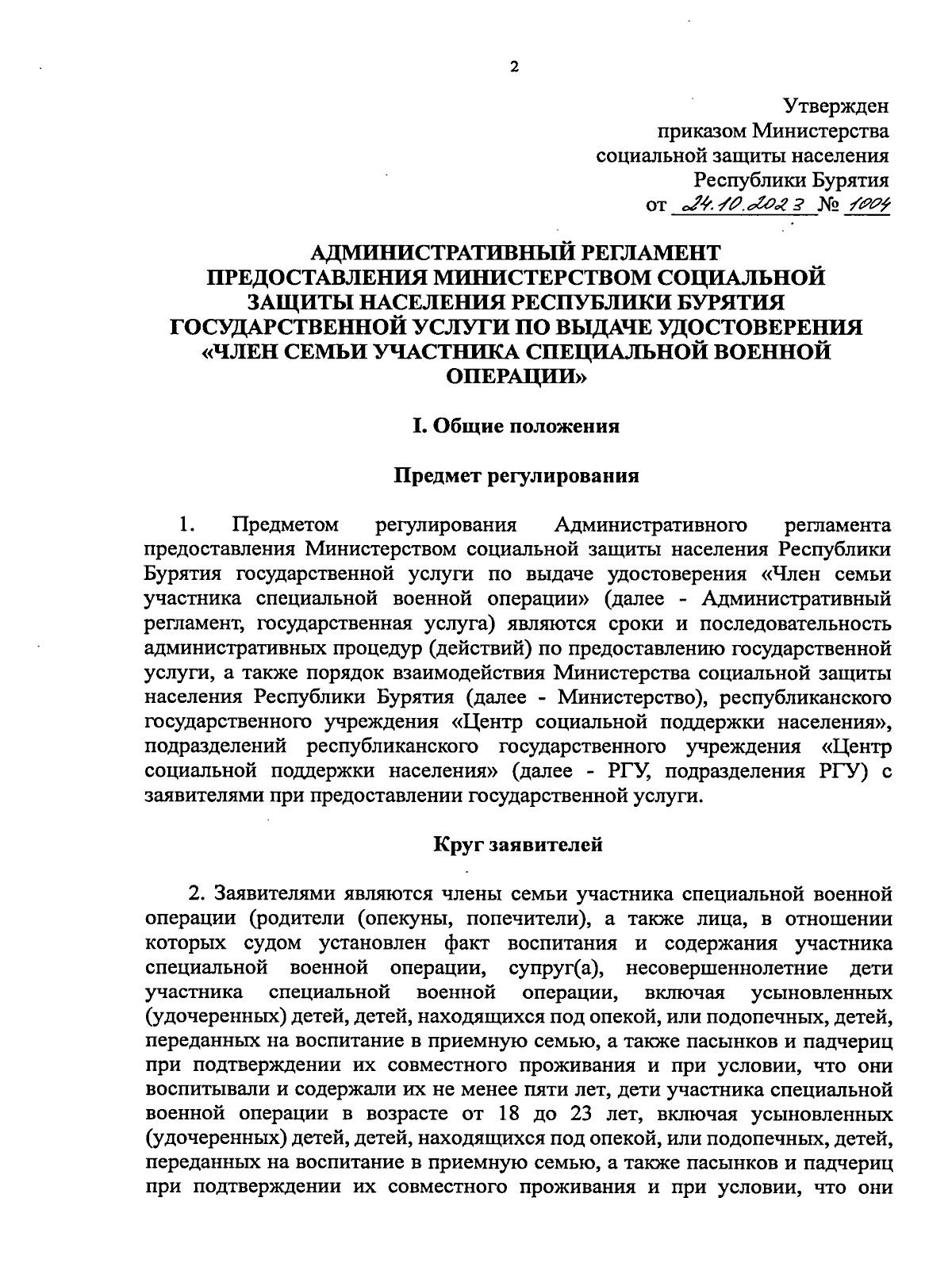 2

Утвержден
приказом Министерства
социальной защиты населения
Республики Бурятия
от 24.10.2023 № 1004

АДМИНИСТРАТИВНЫЙ РЕГЛАМЕНТ
ПРЕДОСТАВЛЕНИЯ МИНИСТЕРСТВОМ СОЦИАЛЬНОЙ ЗАЩИТЫ НАСЕЛЕНИЯ РЕСПУБЛИКИ БУРЯТИЯ ГОСУДАРСТВЕННОЙ УСЛУГИ ПО ВЫДАЧЕ УДОСТОВЕРЕНИЯ «ЧЛЕН СЕМЬИ УЧАСТНИКА СПЕЦИАЛЬНОЙ ВОЕННОЙ ОПЕРАЦИИ»

I. Общие положения

Предмет регулирования

1. Предметом регулирования Административного регламента предоставления Министерством социальной защиты населения Республики Бурятия государственной услуги по выдаче удостоверения «Член семьи участника специальной военной операции» (далее - Административный регламент, государственная услуга) являются сроки и последовательность административных процедур (действий) по предоставлению государственной услуги, а также порядок взаимодействия Министерства социальной защиты населения Республики Бурятия (далее - Министерство), республиканского государственного учреждения «Центр социальной поддержки населения», подразделений республиканского государственного учреждения «Центр социальной поддержки населения» (далее - РГУ, подразделения РГУ) с заявителями при предоставлении государственной услуги.

Круг заявителей

2. Заявителями являются члены семьи участника специальной военной операции (родители (опекуны, попечители), а также лица, в отношении которых судом установлен факт воспитания и содержания участника специальной военной операции, супруг(а), несовершеннолетние дети участника специальной военной операции, включая усыновленных (удочеренных) детей, детей, находящихся под опекой, или подопечных, детей, переданных на воспитание в приемную семью, а также пасынков и падчериц при подтверждении их совместного проживания и при условии, что они воспитывали и содержали их не менее пяти лет, дети участника специальной военной операции в возрасте от 18 до 23 лет, включая усыновленных (удочеренных) детей, детей, находящихся под опекой, или подопечных, детей, переданных на воспитание в приемную семью, а также пасынков и падчериц при подтверждении их совместного проживания и при условии, что они